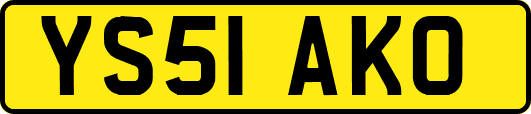 YS51 AKO